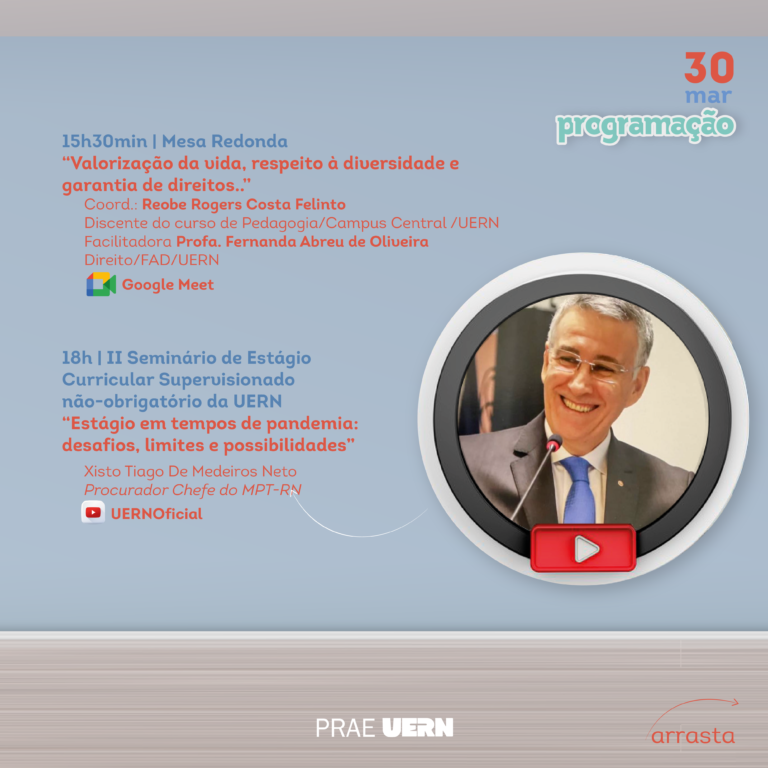 30
mar
programação

15h30min | Mesa Redonda
"Valorização da vida, respeito à diversidade e garantia de direitos.."
Coord.: Reobe Rogers Costa Felinto
Discente do curso de Pedagogia/Campus Central /UERN
Facilitadora Profa. Fernanda Abreu de Oliveira
Direito/FAD/UERN
Google Meet

18h | II Seminário de Estágio Curricular Supervisionado não-obrigatório da UERN
"Estágio em tempos de pandemia: desafios, limites e possibilidades"
Xisto Tiago De Medeiros Neto
Procurador Chefe do MPT-RN
UERNOficial

PRAE UERN

arrasta